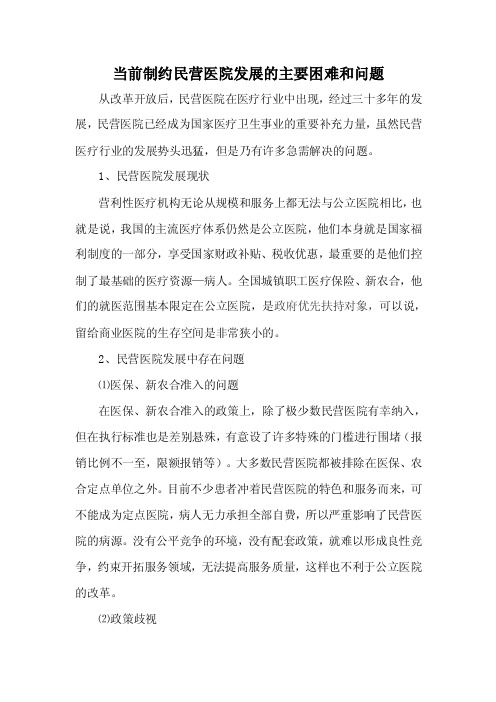 当前制约民营医院发展的主要困难和问题

从改革开放后，民营医院在医疗行业中出现，经过三十多年的发展，民营医院已经成为国家医疗卫生事业的重要补充力量，虽然民营医疗行业的发展势头迅猛，但是乃有许多急需解决的问题。

1、民营医院发展现状

营利性医疗机构无论从规模和服务上都无法与公立医院相比，也就是说，我国的主流医疗体系仍然是公立医院，他们本身就是国家福利制度的一部分，享受国家财政补贴、税收优惠，最重要的是他们控制了最基础的医疗资源—病人。全国城镇职工医疗保险、新农合，他们的就医范围基本限定在公立医院，是政府优先扶持对象，可以说，留给商业医院的生存空间是非常狭小的。

2、民营医院发展中存在问题

⑴医保、新农合准入的问题

在医保、新农合准入的政策上，除了极少数民营医院有幸纳入，但在执行标准也是差别悬殊，有意设了许多特殊的门槛进行围堵（报销比例不一至，限额报销等）。大多数民营医院都被排除在医保、农合定点单位之外。目前不少患者冲着民营医院的特色和服务而来，可不能成为定点医院，病人无力承担全部自费，所以严重影响了民营医院的病源。没有公平竞争的环境，没有配套政策，就难以形成良性竞争，约束开拓服务领域，无法提高服务质量，这样也不利于公立医院的改革。

⑵政策歧视